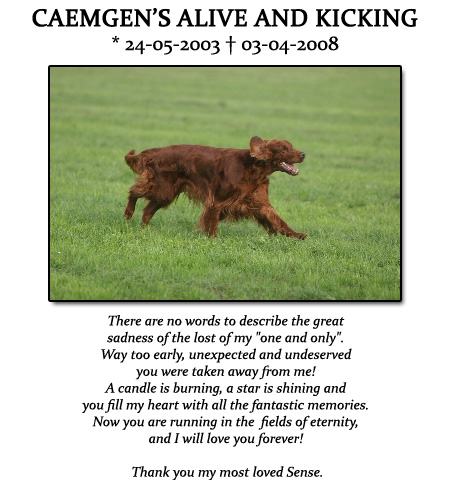 CAEMGEN'S ALIVE AND KICKING
* 24-05-2003 † 03-04-2008

There are no words to describe the great sadness of the lost of my "one and only". Way too early, unexpected and undeserved you were taken away from me! A candle is burning, a star is shining and you fill my heart with all the fantastic memories. Now you are running in the fields of eternity, and I will love you forever!

Thank you my most loved Sense.